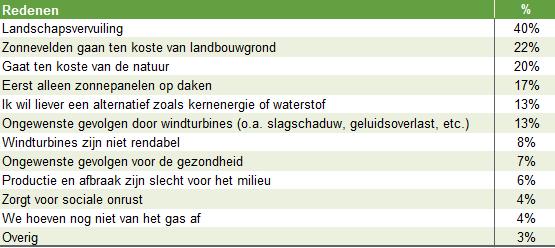 | Redenen | % |
|---|---|
| Landschapsvervuiling | 40% |
| Zonnevelden gaan ten koste van landbouwgrond | 22% |
| Gaat ten koste van de natuur | 20% |
| Eerst alleen zonnepanelen op daken | 17% |
| Ik wil liever een alternatief zoals kernenergie of waterstof | 13% |
| Ongewenste gevolgen door windturbines (o.a. slagschaduw, geluidsoverlast, etc.) | 13% |
| Windturbines zijn niet rendabel | 8% |
| Ongewenste gevolgen voor de gezondheid | 7% |
| Productie en afbraak zijn slecht voor het milieu | 6% |
| Zorgt voor sociale onrust | 4% |
| We hoeven nog niet van het gas af | 4% |
| Overig | 3% |